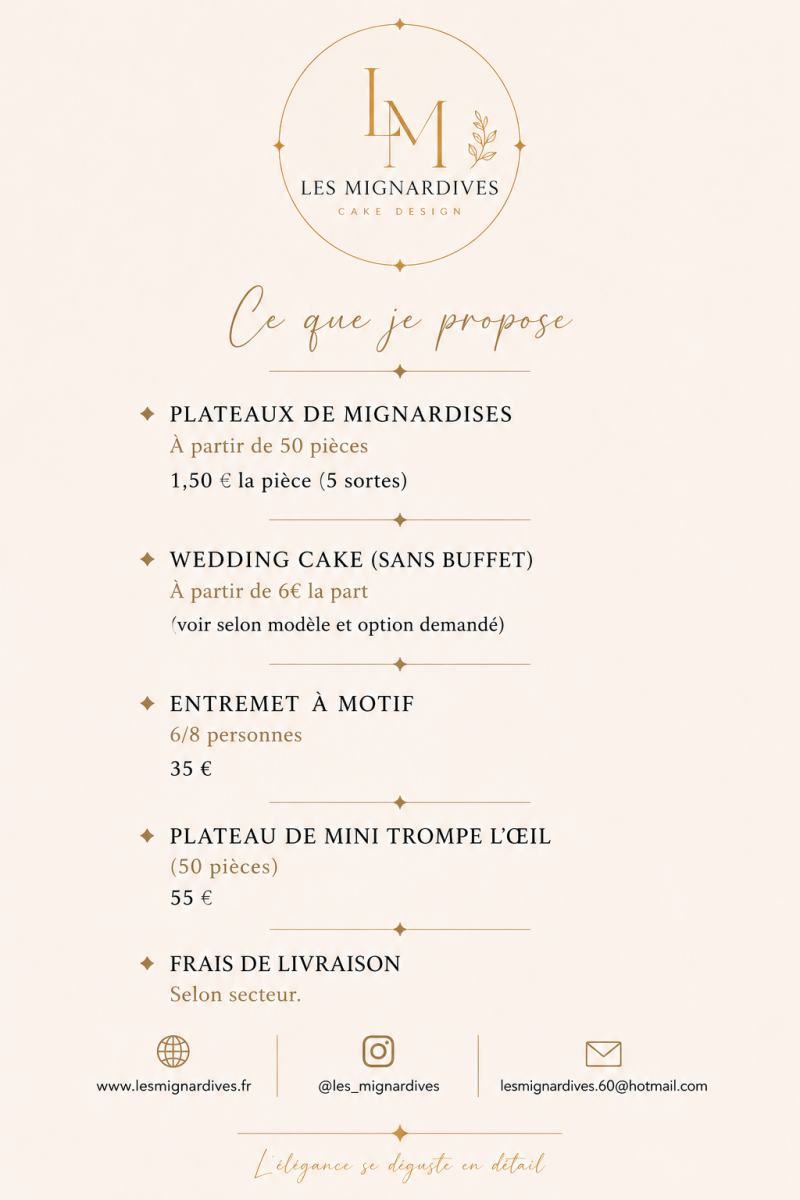 LM
LES MIGNARDIVES
CAKE DESIGN

Ce que je propose

PLATEAUX DE MIGNARDISES
À partir de 50 pièces
1,50 € la pièce (5 sortes)

WEDDING CAKE (SANS BUFFET)
À partir de 6€ la part
(voir selon modèle et option demandé)

ENTREMET À MOTIF
6/8 personnes
35 €

PLATEAU DE MINI TROMPE L'ŒIL
(50 pièces)
55 €

FRAIS DE LIVRAISON
Selon secteur.

www.lesmignardives.fr

@les_mignardives

lesmignardives.60@hotmail.com

L'élégance se déguste en détail